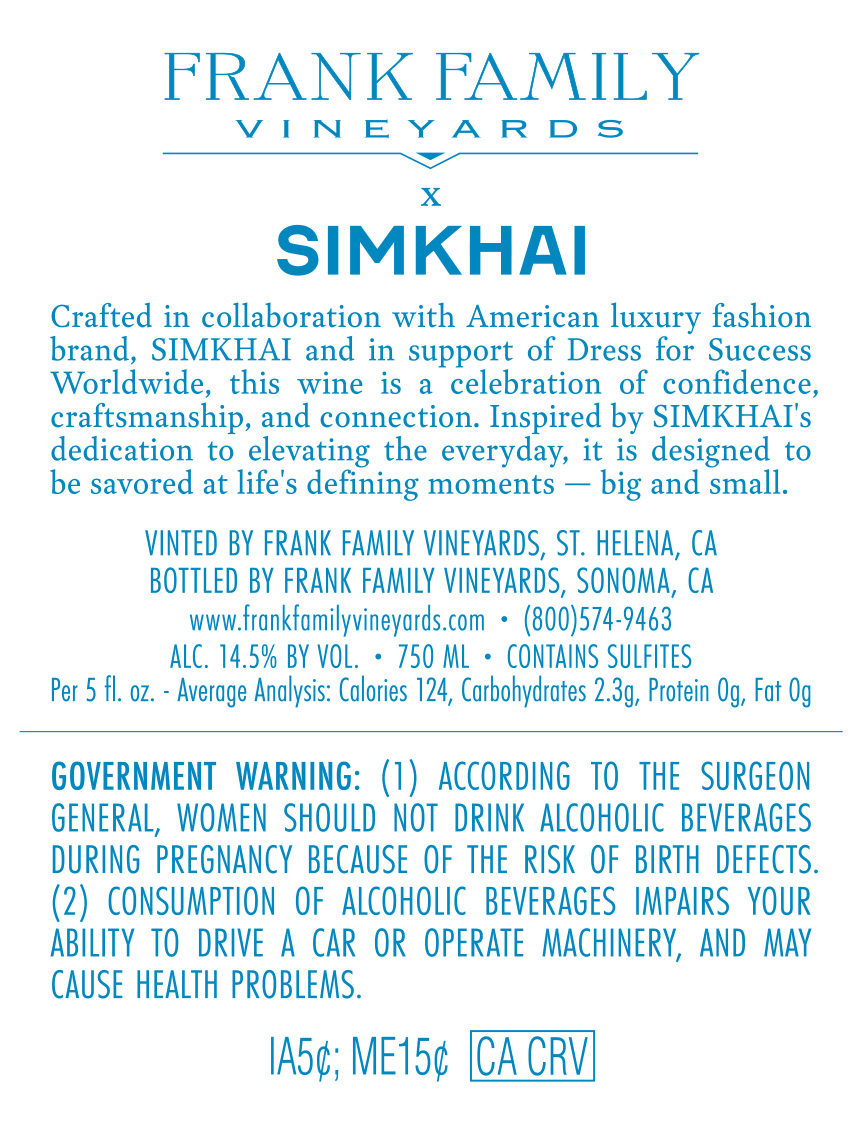 FRANK FAMILY
VINEYARDS

x

SIMKHAI

Crafted in collaboration with American luxury fashion brand, SIMKHAI and in support of Dress for Success Worldwide, this wine is a celebration of confidence, craftsmanship, and connection. Inspired by SIMKHAI's dedication to elevating the everyday, it is designed to be savored at life's defining moments — big and small.

VINTED BY FRANK FAMILY VINEYARDS, ST. HELENA, CA
BOTTLED BY FRANK FAMILY VINEYARDS, SONOMA, CA
www.frankfamilyvineyards.com • (800)574-9463
ALC. 14.5% BY VOL. • 750 ML • CONTAINS SULFITES
Per 5 fl. oz. - Average Analysis: Calories 124, Carbohydrates 2.3g, Protein 0g, Fat 0g

GOVERNMENT WARNING: (1) ACCORDING TO THE SURGEON GENERAL, WOMEN SHOULD NOT DRINK ALCOHOLIC BEVERAGES DURING PREGNANCY BECAUSE OF THE RISK OF BIRTH DEFECTS. (2) CONSUMPTION OF ALCOHOLIC BEVERAGES IMPAIRS YOUR ABILITY TO DRIVE A CAR OR OPERATE MACHINERY, AND MAY CAUSE HEALTH PROBLEMS.

IA5¢; ME15¢ CA CRV